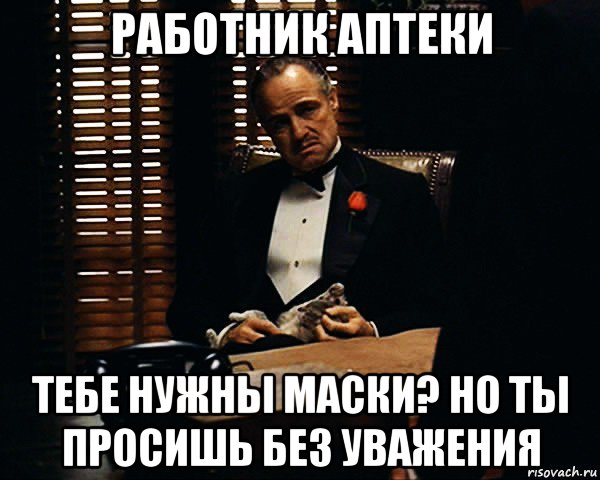 РАБОТНИК АПТЕКИ

ТЕБЕ НУЖНЫ МАСКИ? НО ТЫ ПРОСИШЬ БЕЗ УВАЖЕНИЯ

risovach.ru